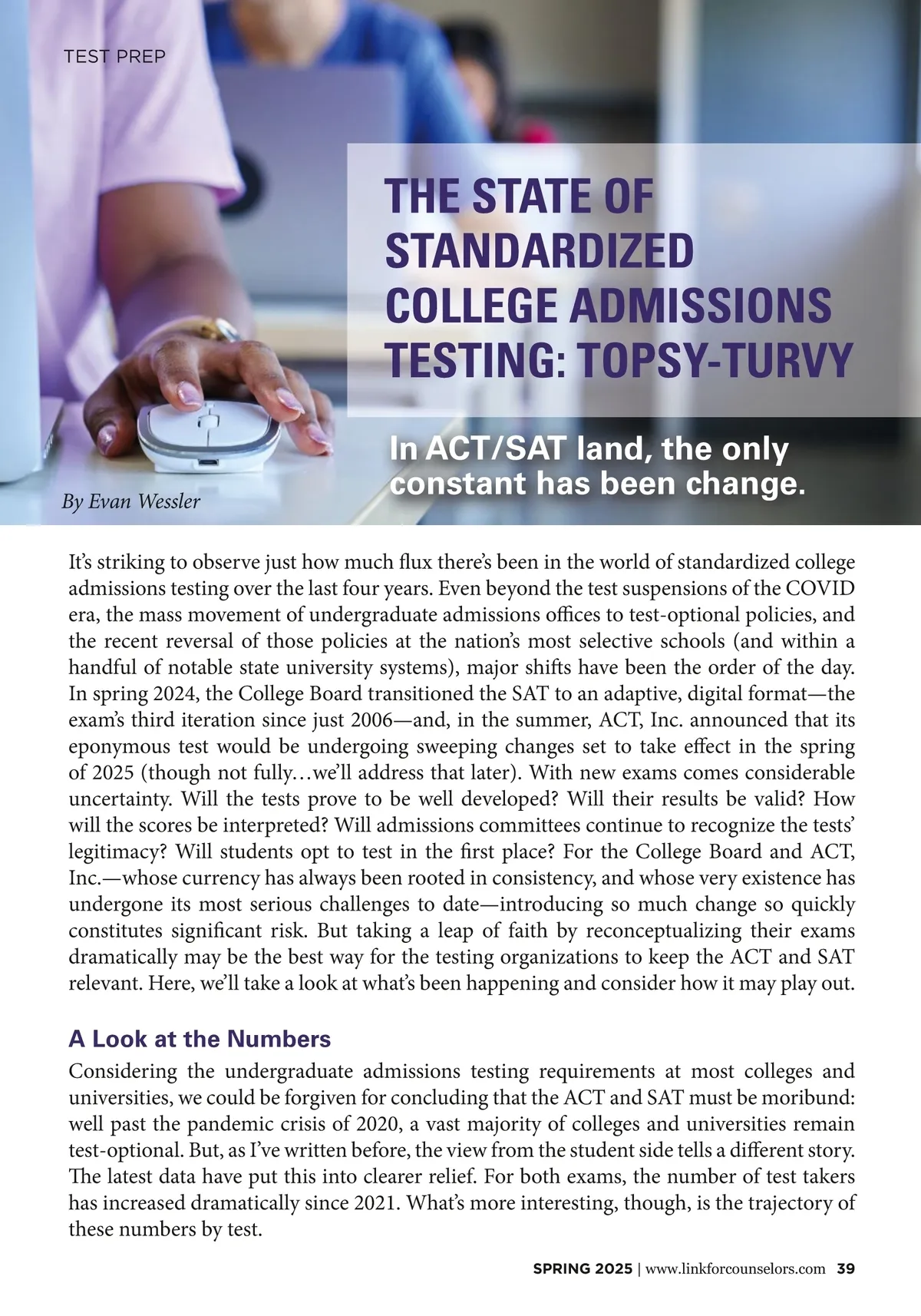 TEST PREP

THE STATE OF STANDARDIZED COLLEGE ADMISSIONS TESTING: TOPSY-TURVY

In ACT/SAT land, the only constant has been change.

By Evan Wessler

It's striking to observe just how much flux there's been in the world of standardized college admissions testing over the last four years. Even beyond the test suspensions of the COVID era, the mass movement of undergraduate admissions offices to test-optional policies, and the recent reversal of those policies at the nation's most selective schools (and within a handful of notable state university systems), major shifts have been the order of the day. In spring 2024, the College Board transitioned the SAT to an adaptive, digital format—the exam's third iteration since just 2006—and, in the summer, ACT, Inc. announced that its eponymous test would be undergoing sweeping changes set to take effect in the spring of 2025 (though not fully…we'll address that later). With new exams comes considerable uncertainty. Will the tests prove to be well developed? Will their results be valid? How will the scores be interpreted? Will admissions committees continue to recognize the tests' legitimacy? Will students opt to test in the first place? For the College Board and ACT, Inc.—whose currency has always been rooted in consistency, and whose very existence has undergone its most serious challenges to date—introducing so much change so quickly constitutes significant risk. But taking a leap of faith by reconceptualizing their exams dramatically may be the best way for the testing organizations to keep the ACT and SAT relevant. Here, we'll take a look at what's been happening and consider how it may play out.

A Look at the Numbers

Considering the undergraduate admissions testing requirements at most colleges and universities, we could be forgiven for concluding that the ACT and SAT must be moribund: well past the pandemic crisis of 2020, a vast majority of colleges and universities remain test-optional. But, as I've written before, the view from the student side tells a different story. The latest data have put this into clearer relief. For both exams, the number of test takers has increased dramatically since 2021. What's more interesting, though, is the trajectory of these numbers by test.

SPRING 2025 | www.linkforcounselors.com 39